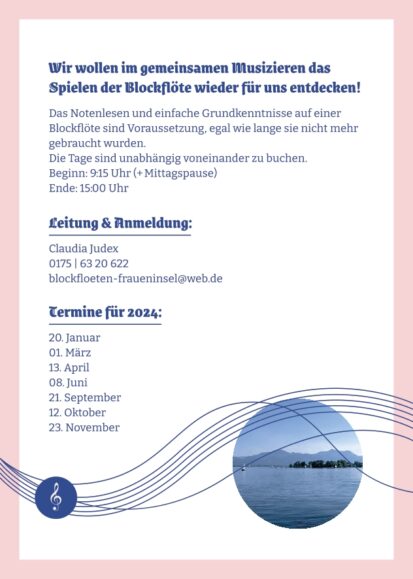 Wir wollen im gemeinsamen Musizieren das Spielen der Blockflöte wieder für uns entdecken!

Das Notenlesen und einfache Grundkenntnisse auf einer Blockflöte sind Voraussetzung, egal wie lange sie nicht mehr gebraucht wurden.
Die Tage sind unabhängig voneinander zu buchen.
Beginn: 9:15 Uhr (+ Mittagspause)
Ende: 15:00 Uhr

Leitung & Anmeldung:

Claudia Judex
0175 | 63 20 622
blockfloeten-fraueninsel@web.de

Termine für 2024:

20. Januar
01. März
13. April
08. Juni
21. September
12. Oktober
23. November